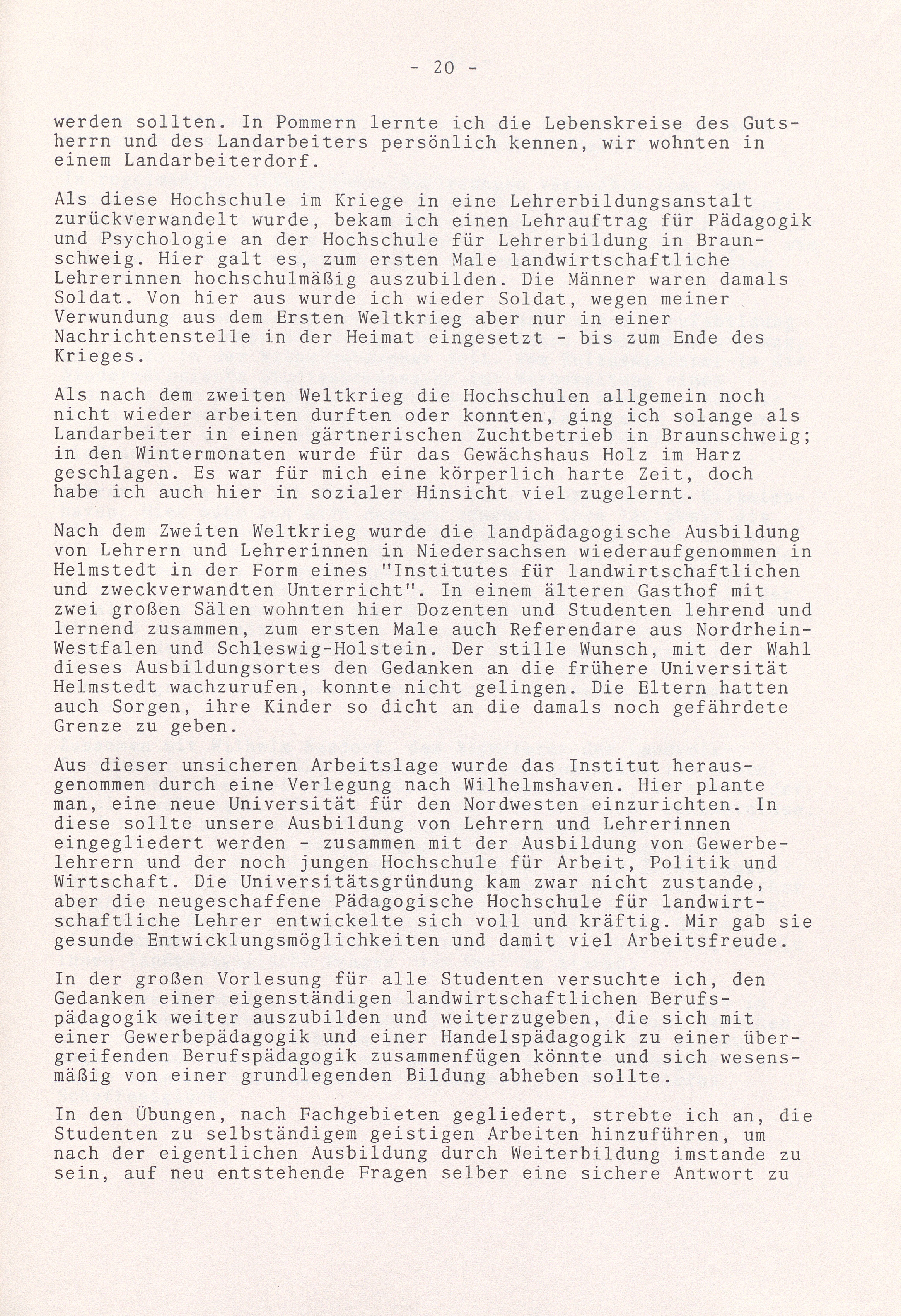 - 20 -

werden sollten. In Pommern lernte ich die Lebenskreise des Gutsherrn und des Landarbeiters persönlich kennen, wir wohnten in einem Landarbeiterdorf.

Als diese Hochschule im Kriege in eine Lehrerbildungsanstalt zurückverwandelt wurde, bekam ich einen Lehrauftrag für Pädagogik und Psychologie an der Hochschule für Lehrerbildung in Braunschweig. Hier galt es, zum ersten Male landwirtschaftliche Lehrerinnen hochschulmäßig auszubilden. Die Männer waren damals Soldat. Von hier aus wurde ich wieder Soldat, wegen meiner Verwundung aus dem Ersten Weltkrieg aber nur in einer Nachrichtenstelle in der Heimat eingesetzt - bis zum Ende des Krieges.

Als nach dem zweiten Weltkrieg die Hochschulen allgemein noch nicht wieder arbeiten durften oder konnten, ging ich solange als Landarbeiter in einen gärtnerischen Zuchtbetrieb in Braunschweig; in den Wintermonaten wurde für das Gewächshaus Holz im Harz geschlagen. Es war für mich eine körperlich harte Zeit, doch habe ich auch hier in sozialer Hinsicht viel zugelernt.

Nach dem Zweiten Weltkrieg wurde die landpädagogische Ausbildung von Lehrern und Lehrerinnen in Niedersachsen wiederaufgenommen in Helmstedt in der Form eines "Institutes für landwirtschaftlichen und zweckverwandten Unterricht". In einem älteren Gasthof mit zwei großen Sälen wohnten hier Dozenten und Studenten lehrend und lernend zusammen, zum ersten Male auch Referendare aus Nordrhein-Westfalen und Schleswig-Holstein. Der stille Wunsch, mit der Wahl dieses Ausbildungsortes den Gedanken an die frühere Universität Helmstedt wachzurufen, konnte nicht gelingen. Die Eltern hatten auch Sorgen, ihre Kinder so dicht an die damals noch gefährdete Grenze zu geben.

Aus dieser unsicheren Arbeitslage wurde das Institut herausgenommen durch eine Verlegung nach Wilhelmshaven. Hier plante man, eine neue Universität für den Nordwesten einzurichten. In diese sollte unsere Ausbildung von Lehrern und Lehrerinnen eingegliedert werden - zusammen mit der Ausbildung von Gewerbelehrern und der noch jungen Hochschule für Arbeit, Politik und Wirtschaft. Die Universitätsgründung kam zwar nicht zustande, aber die neugeschaffene Pädagogische Hochschule für landwirtschaftliche Lehrer entwickelte sich voll und kräftig. Mir gab sie gesunde Entwicklungsmöglichkeiten und damit viel Arbeitsfreude.

In der großen Vorlesung für alle Studenten versuchte ich, den Gedanken einer eigenständigen landwirtschaftlichen Berufspädagogik weiter auszubilden und weiterzugeben, die sich mit einer Gewerbepädagogik und einer Handelspädagogik zu einer übergreifenden Berufspädagogik zusammenfügen könnte und sich wesensmäßig von einer grundlegenden Bildung abheben sollte.

In den Übungen, nach Fachgebieten gegliedert, strebte ich an, die Studenten zu selbständigem geistigen Arbeiten hinzuführen, um nach der eigentlichen Ausbildung durch Weiterbildung imstande zu sein, auf neu entstehende Fragen selber eine sichere Antwort zu